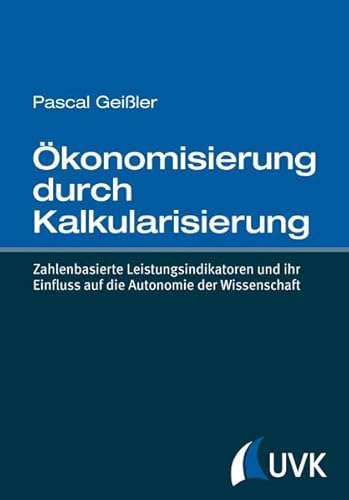 Pascal Geißler

Ökonomisierung durch Kalkularisierung

Zahlenbasierte Leistungsindikatoren und ihr Einfluss auf die Autonomie der Wissenschaft

UVK